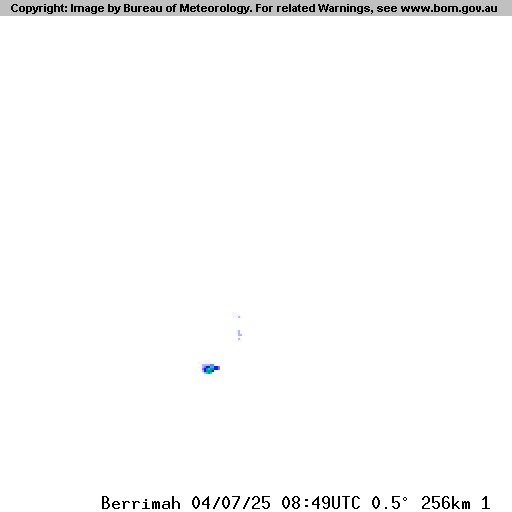 Copyright: Image by Bureau of Meteorology. For related Warnings, see www.bom.gov.au

Berrimah 04/07/25 08:49UTC 0.5° 256km 1